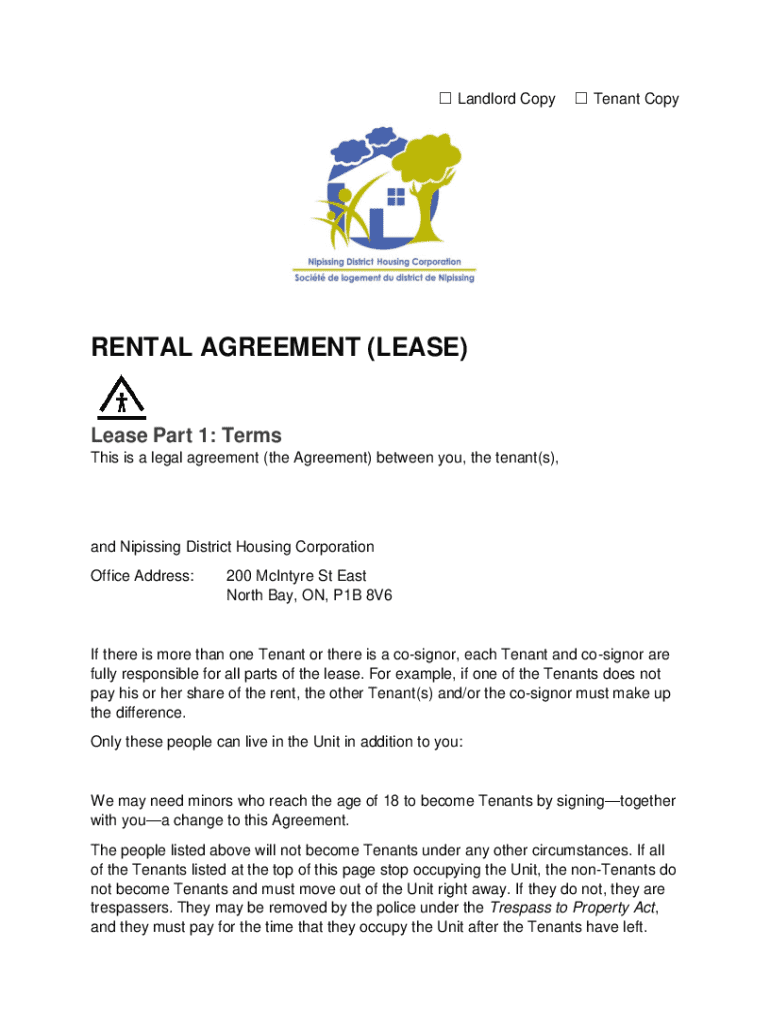 ☐ Landlord Copy ☐ Tenant Copy

Nipissing District Housing Corporation
Société de logement du district de Nipissing

RENTAL AGREEMENT (LEASE)

Lease Part 1: Terms

This is a legal agreement (the Agreement) between you, the tenant(s),

and Nipissing District Housing Corporation

Office Address: 200 McIntyre St East
North Bay, ON, P1B 8V6

If there is more than one Tenant or there is a co-signor, each Tenant and co-signor are fully responsible for all parts of the lease. For example, if one of the Tenants does not pay his or her share of the rent, the other Tenant(s) and/or the co-signor must make up the difference.

Only these people can live in the Unit in addition to you:

We may need minors who reach the age of 18 to become Tenants by signing—together with you—a change to this Agreement.

The people listed above will not become Tenants under any other circumstances. If all of the Tenants listed at the top of this page stop occupying the Unit, the non-Tenants do not become Tenants and must move out of the Unit right away. If they do not, they are trespassers. They may be removed by the police under the Trespass to Property Act, and they must pay for the time that they occupy the Unit after the Tenants have left.